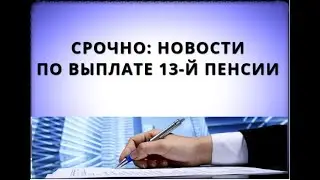 СРОЧНО: НОВОСТИ
ПО ВЫПЛАТЕ 13-Й ПЕНСИИ